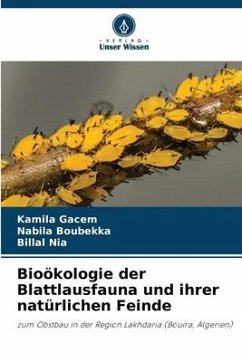 - VERLAG -
Unser Wissen

Kamila Gacem
Nabila Boubekka
Billal Nia

Bioökologie der Blattlausfauna und ihrer natürlichen Feinde

zum Obstbau in der Region Lakhdaria (Bouira, Algerien)